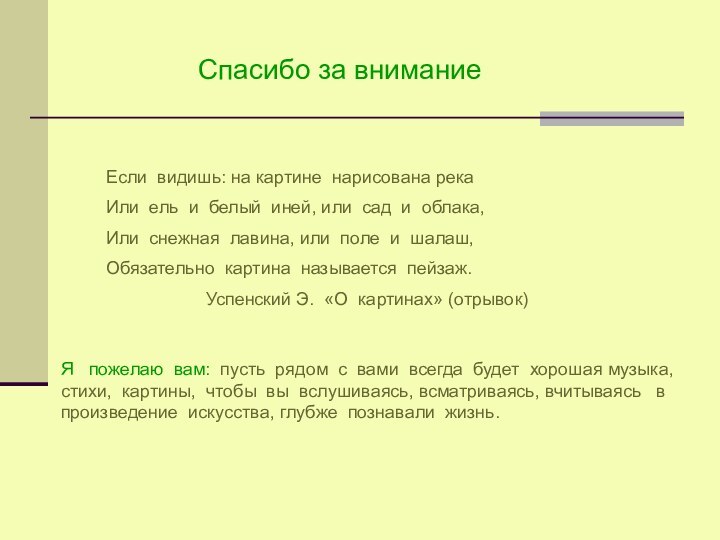 Спасибо за внимание

Если видишь: на картине нарисована река
Или ель и белый иней, или сад и облака,
Или снежная лавина, или поле и шалаш,
Обязательно картина называется пейзаж.
Успенский Э. «О картинах» (отрывок)

Я пожелаю вам: пусть рядом с вами всегда будет хорошая музыка, стихи, картины, чтобы вы вслушиваясь, всматриваясь, вчитываясь в произведение искусства, глубже познавали жизнь.